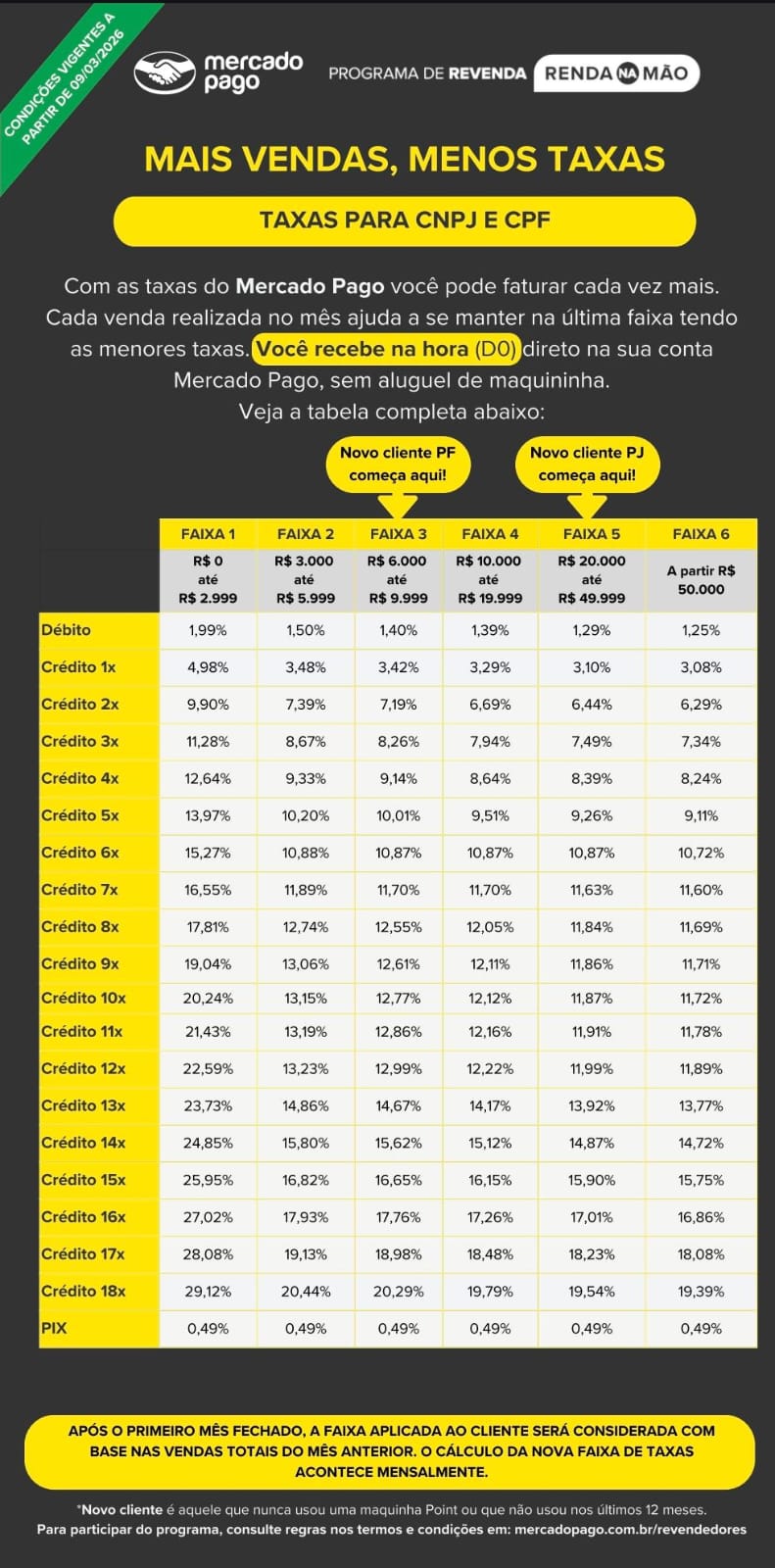 CONDIÇÕES VIGENTES A PARTIR DE 09/03/2026

mercado pago

PROGRAMA DE REVENDA RENDA NA MÃO

MAIS VENDAS, MENOS TAXAS

TAXAS PARA CNPJ E CPF

Com as taxas do Mercado Pago você pode faturar cada vez mais. Cada venda realizada no mês ajuda a se manter na última faixa tendo as menores taxas. Você recebe na hora (D0) direto na sua conta Mercado Pago, sem aluguel de maquininha. Veja a tabela completa abaixo:

Novo cliente PF começa aqui!

Novo cliente PJ começa aqui!

| | FAIXA 1 | FAIXA 2 | FAIXA 3 | FAIXA 4 | FAIXA 5 | FAIXA 6 |
|---|---|---|---|---|---|---|
| | R$ 0 até R$ 2.999 | R$ 3.000 até R$ 5.999 | R$ 6.000 até R$ 9.999 | R$ 10.000 até R$ 19.999 | R$ 20.000 até R$ 49.999 | A partir R$ 50.000 |
| Débito | 1,99% | 1,50% | 1,40% | 1,39% | 1,29% | 1,25% |
| Crédito 1x | 4,98% | 3,48% | 3,42% | 3,29% | 3,10% | 3,08% |
| Crédito 2x | 9,90% | 7,39% | 7,19% | 6,69% | 6,44% | 6,29% |
| Crédito 3x | 11,28% | 8,67% | 8,26% | 7,94% | 7,49% | 7,34% |
| Crédito 4x | 12,64% | 9,33% | 9,14% | 8,64% | 8,39% | 8,24% |
| Crédito 5x | 13,97% | 10,20% | 10,01% | 9,51% | 9,26% | 9,11% |
| Crédito 6x | 15,27% | 10,88% | 10,87% | 10,87% | 10,87% | 10,72% |
| Crédito 7x | 16,55% | 11,89% | 11,70% | 11,70% | 11,63% | 11,60% |
| Crédito 8x | 17,81% | 12,74% | 12,55% | 12,05% | 11,84% | 11,69% |
| Crédito 9x | 19,04% | 13,06% | 12,61% | 12,11% | 11,86% | 11,71% |
| Crédito 10x | 20,24% | 13,15% | 12,77% | 12,12% | 11,87% | 11,72% |
| Crédito 11x | 21,43% | 13,19% | 12,86% | 12,16% | 11,91% | 11,78% |
| Crédito 12x | 22,59% | 13,23% | 12,99% | 12,22% | 11,99% | 11,89% |
| Crédito 13x | 23,73% | 14,86% | 14,67% | 14,17% | 13,92% | 13,77% |
| Crédito 14x | 24,85% | 15,80% | 15,62% | 15,12% | 14,87% | 14,72% |
| Crédito 15x | 25,95% | 16,82% | 16,65% | 16,15% | 15,90% | 15,75% |
| Crédito 16x | 27,02% | 17,93% | 17,76% | 17,26% | 17,01% | 16,86% |
| Crédito 17x | 28,08% | 19,13% | 18,98% | 18,48% | 18,23% | 18,08% |
| Crédito 18x | 29,12% | 20,44% | 20,29% | 19,79% | 19,54% | 19,39% |
| PIX | 0,49% | 0,49% | 0,49% | 0,49% | 0,49% | 0,49% |

APÓS O PRIMEIRO MÊS FECHADO, A FAIXA APLICADA AO CLIENTE SERÁ CONSIDERADA COM BASE NAS VENDAS TOTAIS DO MÊS ANTERIOR. O CÁLCULO DA NOVA FAIXA DE TAXAS ACONTECE MENSALMENTE.

*Novo cliente é aquele que nunca usou uma maquinha Point ou que não usou nos últimos 12 meses.
Para participar do programa, consulte regras nos termos e condições em: mercadopago.com.br/revendedores